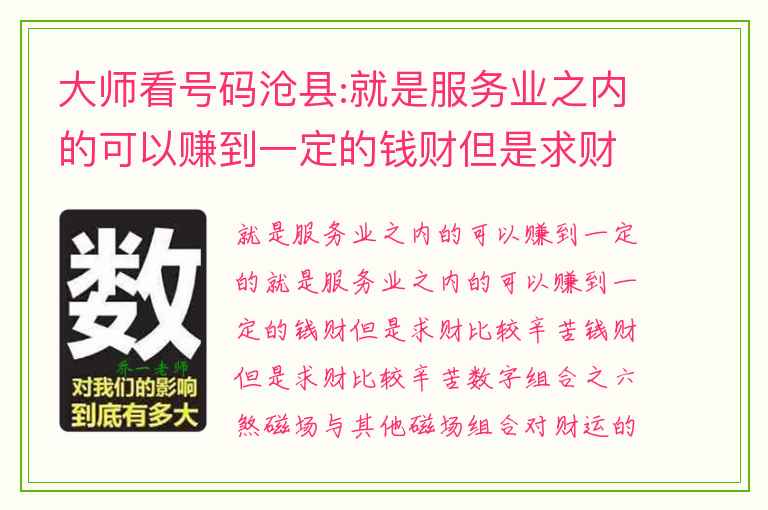 大师看号码沧县:就是服务业之内的可以赚到一定的钱财但是求财

数

乔一老师

对我们的影响到底有多大

就是服务业之内的可以赚到一定的就是服务业之内的可以赚到一定的钱财但是求财比较辛苦钱财但是求财比较辛苦数字组合之六煞磁场与其他磁场组合对财运的